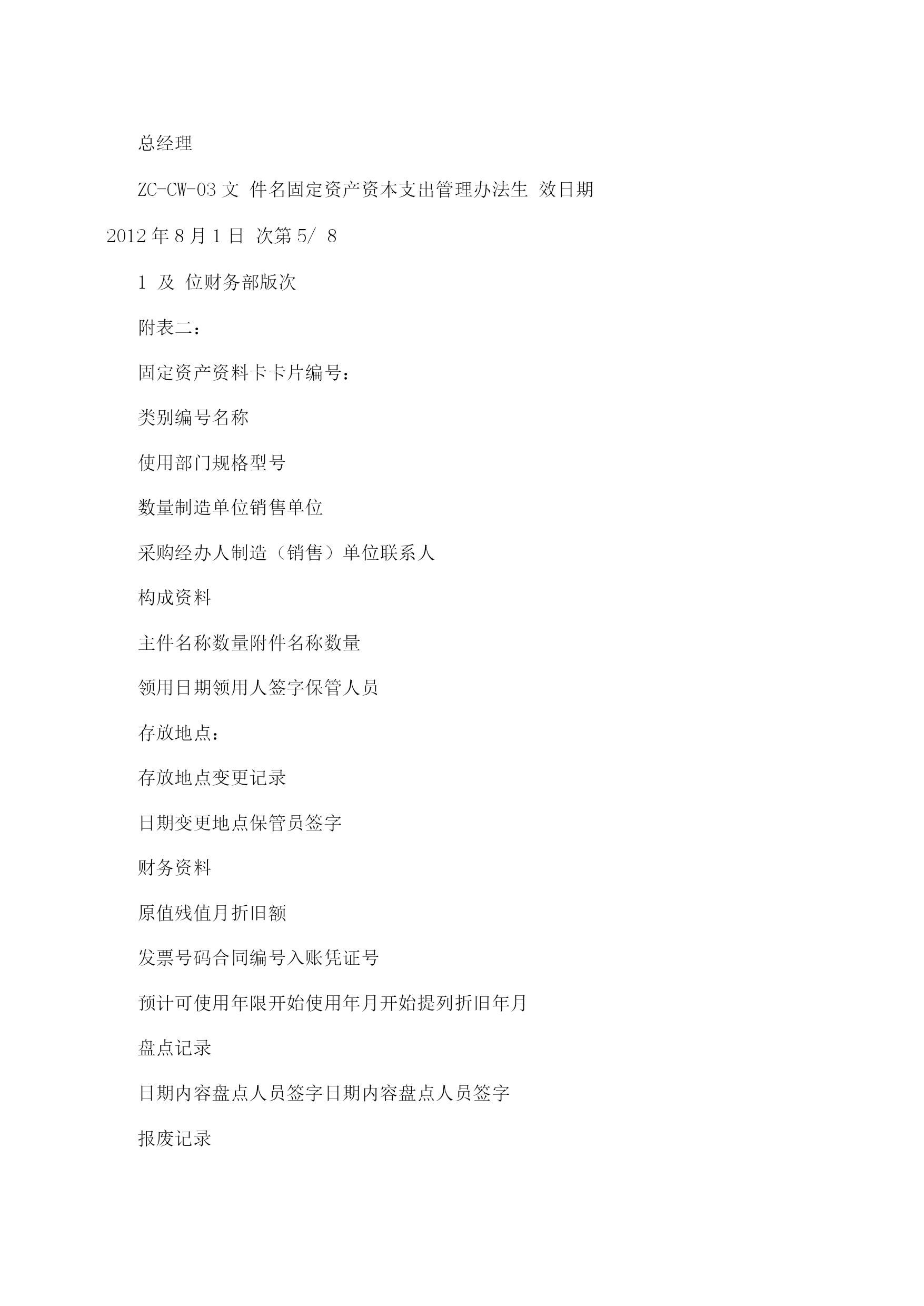 总经理

ZC-CW-03 文 件名固定资产资本支出管理办法生 效日期 2012 年 8 月 1 日 次第 5/ 8

1 及 位财务部版次

附表二：

固定资产资料卡卡片编号：

类别编号名称

使用部门规格型号

数量制造单位销售单位

采购经办人制造（销售）单位联系人

构成资料

主件名称数量附件名称数量

领用日期领用人签字保管人员

存放地点：

存放地点变更记录

日期变更地点保管员签字

财务资料

原值残值月折旧额

发票号码合同编号入账凭证号

预计可使用年限开始使用年月开始提列折旧年月

盘点记录

日期内容盘点人员签字日期内容盘点人员签字

报废记录